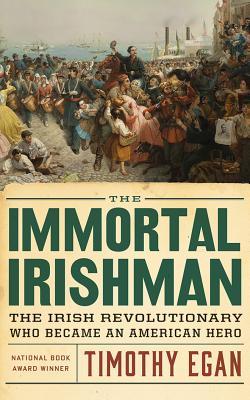 THE
IMMORTAL IRISHMAN
THE IRISH REVOLUTIONARY WHO BECAME AN AMERICAN HERO

NATIONAL BOOK AWARD WINNER

TIMOTHY EGAN